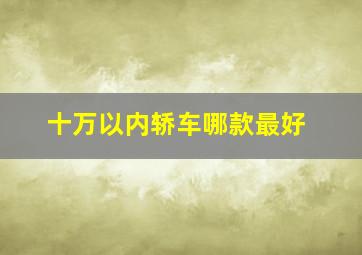 十万以内轿车哪款最好